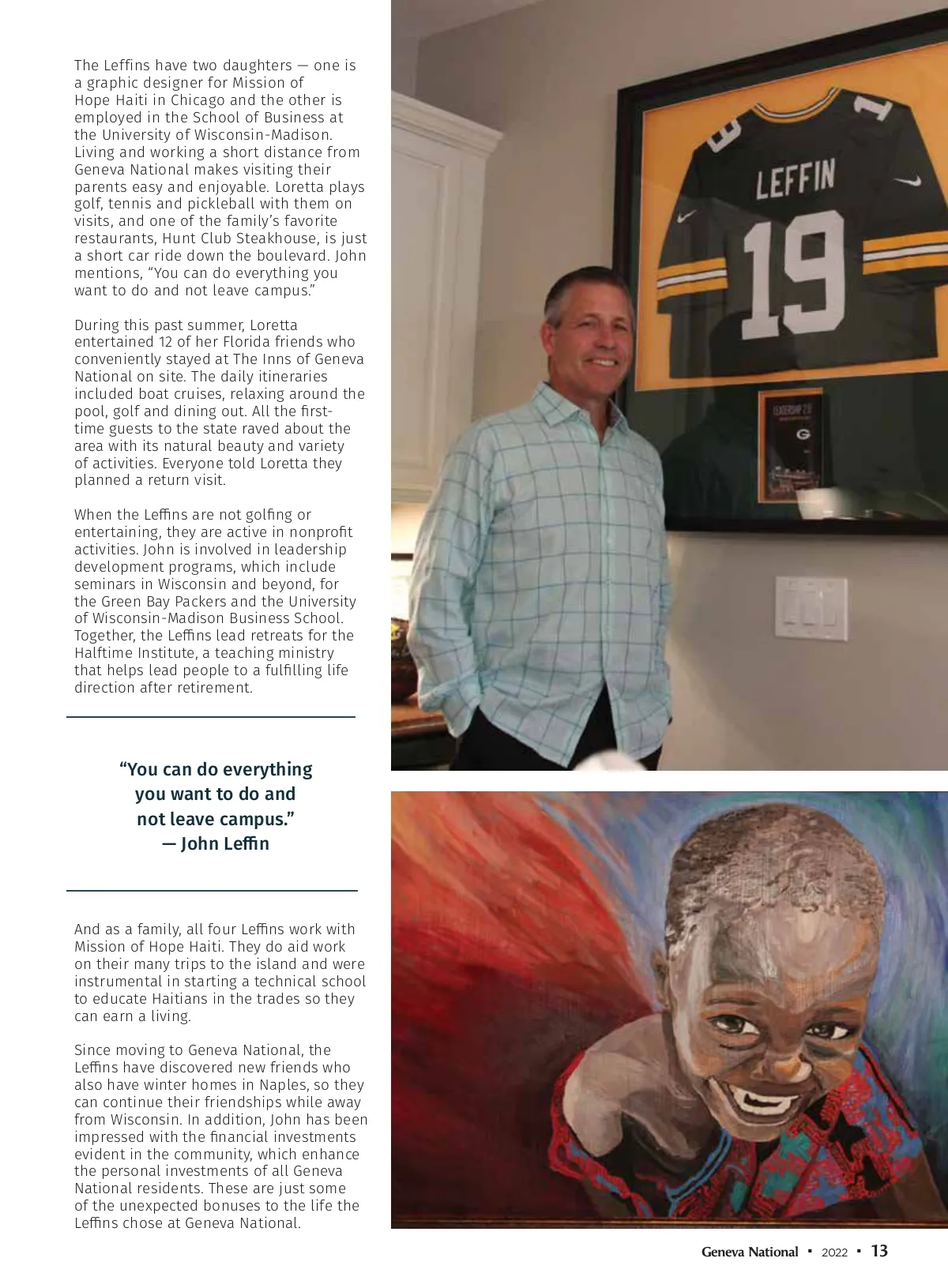 The Leffins have two daughters — one is a graphic designer for Mission of Hope Haiti in Chicago and the other is employed in the School of Business at the University of Wisconsin-Madison. Living and working a short distance from Geneva National makes visiting their parents easy and enjoyable. Loretta plays golf, tennis and pickleball with them on visits, and one of the family's favorite restaurants, Hunt Club Steakhouse, is just a short car ride down the boulevard. John mentions, "You can do everything you want to do and not leave campus."

During this past summer, Loretta entertained 12 of her Florida friends who conveniently stayed at The Inns of Geneva National on site. The daily itineraries included boat cruises, relaxing around the pool, golf and dining out. All the first-time guests to the state raved about the area with its natural beauty and variety of activities. Everyone told Loretta they planned a return visit.

When the Leffins are not golfing or entertaining, they are active in nonprofit activities. John is involved in leadership development programs, which include seminars in Wisconsin and beyond, for the Green Bay Packers and the University of Wisconsin-Madison Business School. Together, the Leffins lead retreats for the Halftime Institute, a teaching ministry that helps lead people to a fulfilling life direction after retirement.

"You can do everything you want to do and not leave campus."
— John Leffin

And as a family, all four Leffins work with Mission of Hope Haiti. They do aid work on their many trips to the island and were instrumental in starting a technical school to educate Haitians in the trades so they can earn a living.

Since moving to Geneva National, the Leffins have discovered new friends who also have winter homes in Naples, so they can continue their friendships while away from Wisconsin. In addition, John has been impressed with the financial investments evident in the community, which enhance the personal investments of all Geneva National residents. These are just some of the unexpected bonuses to the life the Leffins chose at Geneva National.

LEFFIN
19

LEADERSHIP 2.0

Geneva National ▪ 2022 ▪ 13